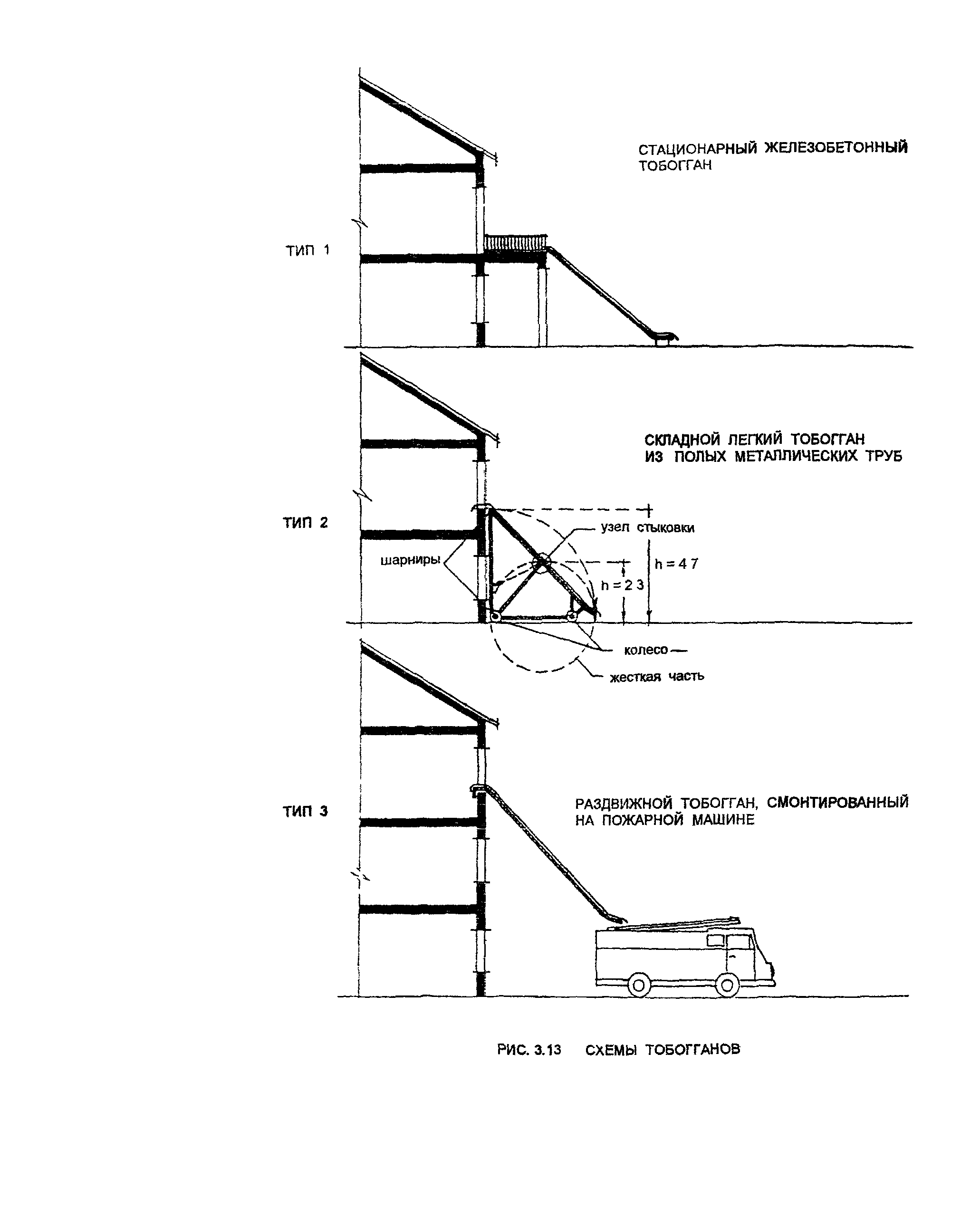 СТАЦИОНАРНЫЙ ЖЕЛЕЗОБЕТОННЫЙ ТОБОГГАН

ТИП 1

СКЛАДНОЙ ЛЕГКИЙ ТОБОГГАН ИЗ ПОЛЫХ МЕТАЛЛИЧЕСКИХ ТРУБ

ТИП 2

узел стыковки

шарниры

h = 4 7

h = 2 3

колесо

жесткая часть

ТИП 3

РАЗДВИЖНОЙ ТОБОГГАН, СМОНТИРОВАННЫЙ НА ПОЖАРНОЙ МАШИНЕ

РИС. 3.13 СХЕМЫ ТОБОГГАНОВ